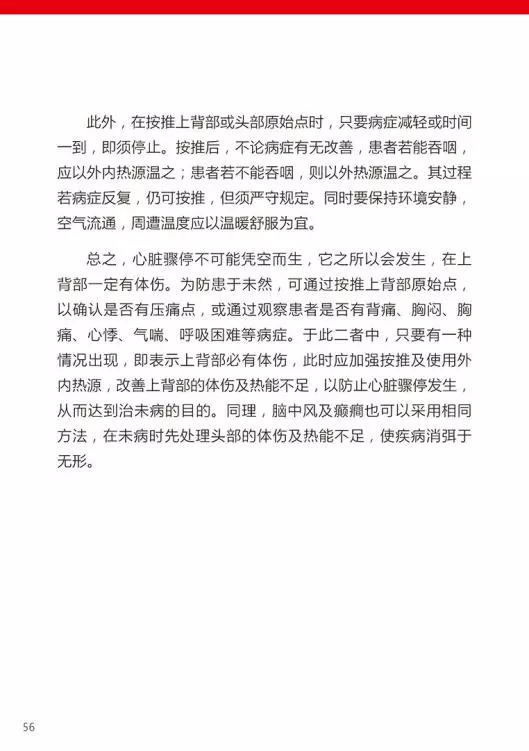 此外，在按推上背部或头部原始点时，只要病症减轻或时间一到，即须停止。按推后，不论病症有无改善，患者若能吞咽，应以外内热源温之；患者若不能吞咽，则以外热源温之。其过程若病症反复，仍可按推，但须严守规定。同时要保持环境安静，空气流通，周遭温度应以温暖舒服为宜。

总之，心脏骤停不可能凭空而生，它之所以会发生，在上背部一定有体伤。为防患于未然，可通过按推上背部原始点，以确认是否有压痛点，或通过观察患者是否有背痛、胸闷、胸痛、心悸、气喘、呼吸困难等病症。于此二者中，只要有一种情况出现，即表示上背部必有体伤，此时应加强按推及使用外内热源，改善上背部的体伤及热能不足，以防止心脏骤停发生，从而达到治未病的目的。同理，脑中风及癫痫也可以采用相同方法，在未病时先处理头部的体伤及热能不足，使疾病消弭于无形。

56